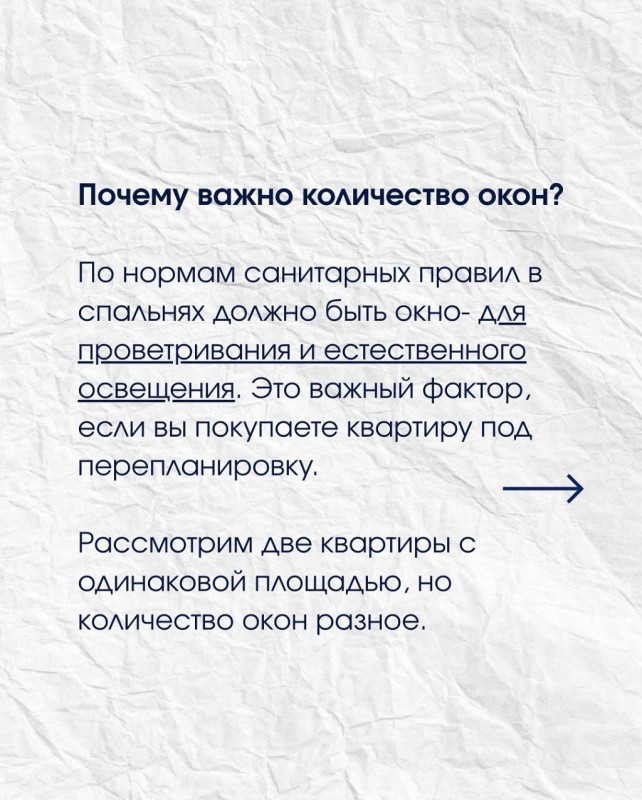 Почему важно количество окон?

По нормам санитарных правил в спальнях должно быть окно- для проветривания и естественного освещения. Это важный фактор, если вы покупаете квартиру под перепланировку.

Рассмотрим две квартиры с одинаковой площадью, но количество окон разное.